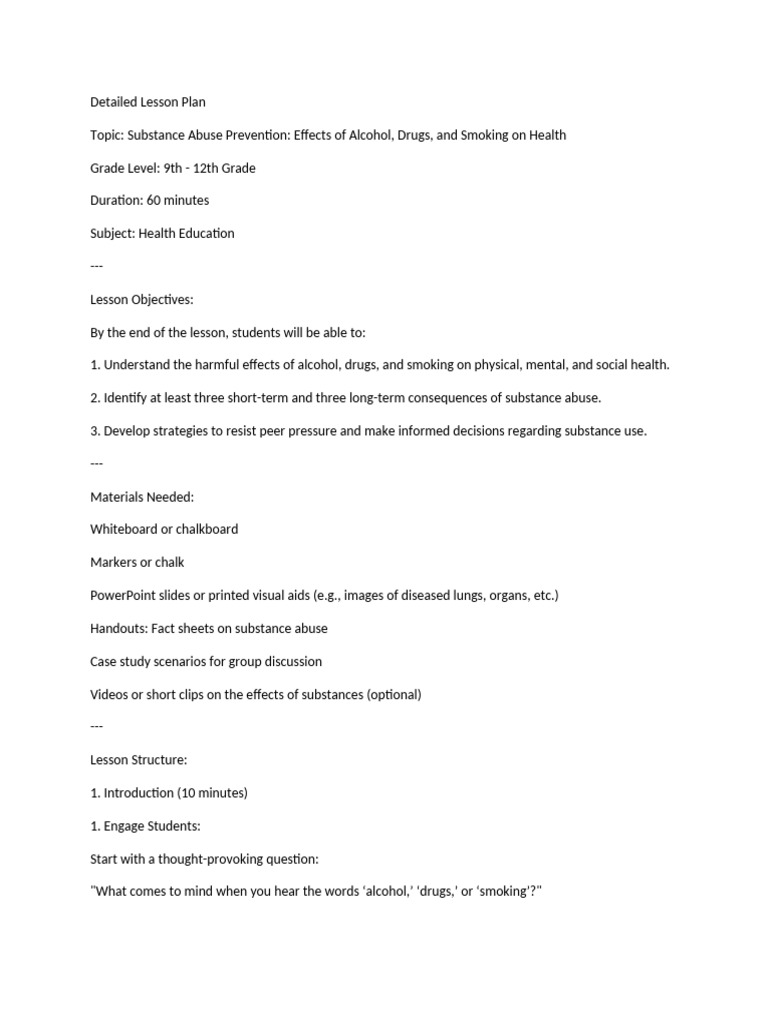 Detailed Lesson Plan

Topic: Substance Abuse Prevention: Effects of Alcohol, Drugs, and Smoking on Health

Grade Level: 9th - 12th Grade

Duration: 60 minutes

Subject: Health Education

---

Lesson Objectives:

By the end of the lesson, students will be able to:

1. Understand the harmful effects of alcohol, drugs, and smoking on physical, mental, and social health.

2. Identify at least three short-term and three long-term consequences of substance abuse.

3. Develop strategies to resist peer pressure and make informed decisions regarding substance use.

---

Materials Needed:

Whiteboard or chalkboard

Markers or chalk

PowerPoint slides or printed visual aids (e.g., images of diseased lungs, organs, etc.)

Handouts: Fact sheets on substance abuse

Case study scenarios for group discussion

Videos or short clips on the effects of substances (optional)

---

Lesson Structure:

1. Introduction (10 minutes)

1. Engage Students:

Start with a thought-provoking question:

"What comes to mind when you hear the words 'alcohol,' 'drugs,' or 'smoking'?"